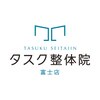 TASUKU SEITAIIN
タスク整体院
富士店